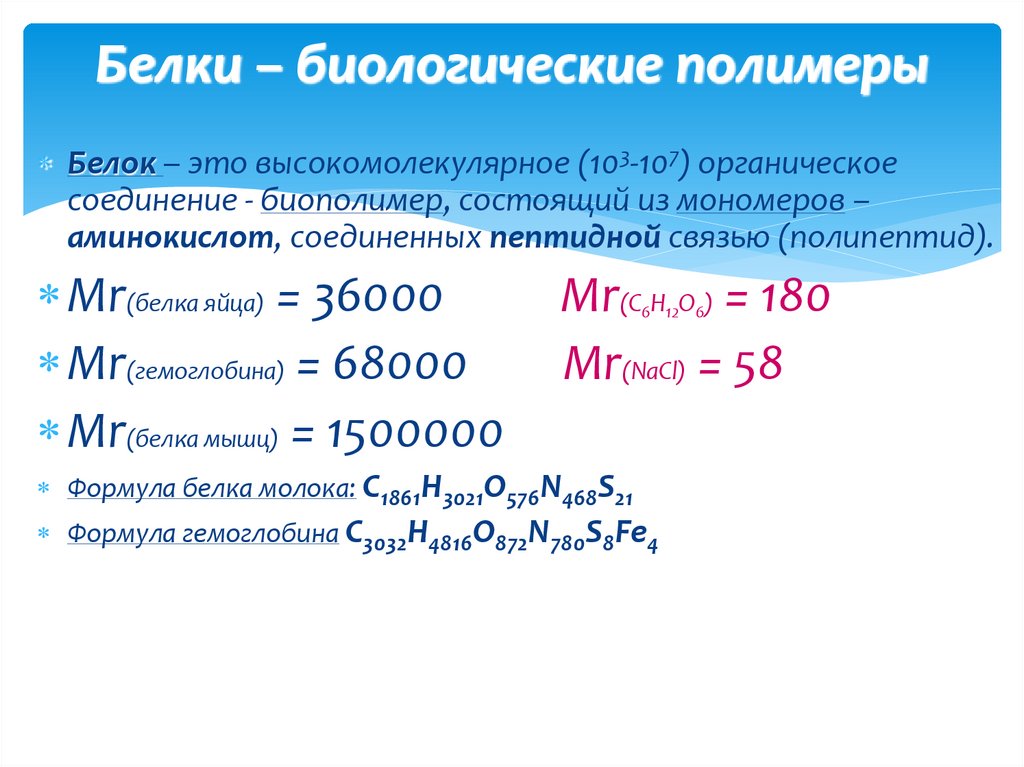 Белки – биологические полимеры

Белок – это высокомолекулярное ($10^3$-$10^7$) органическое соединение - биополимер, состоящий из мономеров – аминокислот, соединенных пептидной связью (полипептид).

Mr(белка яйца) = 36000 Mr($C_6H_{12}O_6$) = 180

Mr(гемоглобина) = 68000 Mr(NaCl) = 58

Mr(белка мышц) = 1500000

Формула белка молока: $C_{1861}H_{3021}O_{576}N_{468}S_{21}$

Формула гемоглобина $C_{3032}H_{4816}O_{872}N_{780}S_8Fe_4$